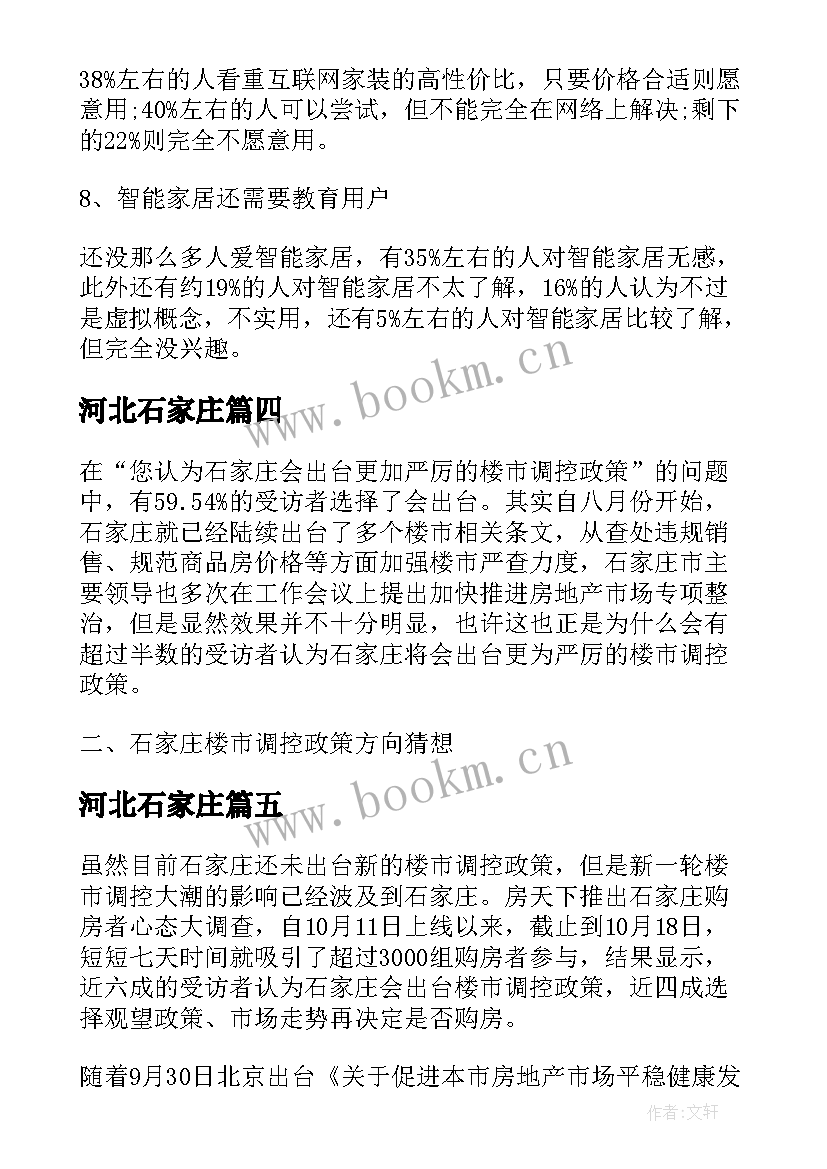 38%左右的人看重互联网家装的高性价比，只要价格合适则愿意用;40%左右的人可以尝试，但不能完全在网络上解决;剩下的22%则完全不愿意用。

8、智能家居还需要教育用户

还没那么多人爱智能家居，有35%左右的人对智能家居无感，此外还有约19%的人对智能家居不太了解，16%的人认为不过是虚拟概念，不实用，还有5%左右的人对智能家居比较了解，但完全没兴趣。

www.bookm.cn

河北石家庄篇四

在“您认为石家庄会出台更加严厉的楼市调控政策”的问题中，有59.54%的受访者选择了会出台。其实自八月份开始，石家庄就已经陆续出台了多个楼市相关条文，从查处违规销售、规范商品房价格等方面加强楼市严查力度，石家庄市主要领导也多次在工作会议上提出加快推进房地产市场专项整治，但是显然效果并不十分明显，也许这也正是为什么会有超过半数的受访者认为石家庄将会出台更为严厉的楼市调控政策。

二、石家庄楼市调控政策方向猜想

www.bookm.cn

河北石家庄篇五

虽然目前石家庄还未出台新的楼市调控政策，但是新一轮楼市调控大潮的影响已经波及到石家庄。房天下推出石家庄购房者心态大调查，自10月11日上线以来，截止到10月18日，短短七天时间就吸引了超过3000组购房者参与，结果显示，近六成的受访者认为石家庄会出台楼市调控政策，近四成选择观望政策、市场走势再决定是否购房。

随着9月30日北京出台《关于促进本市房地产市场平稳健康发

作者:文轩